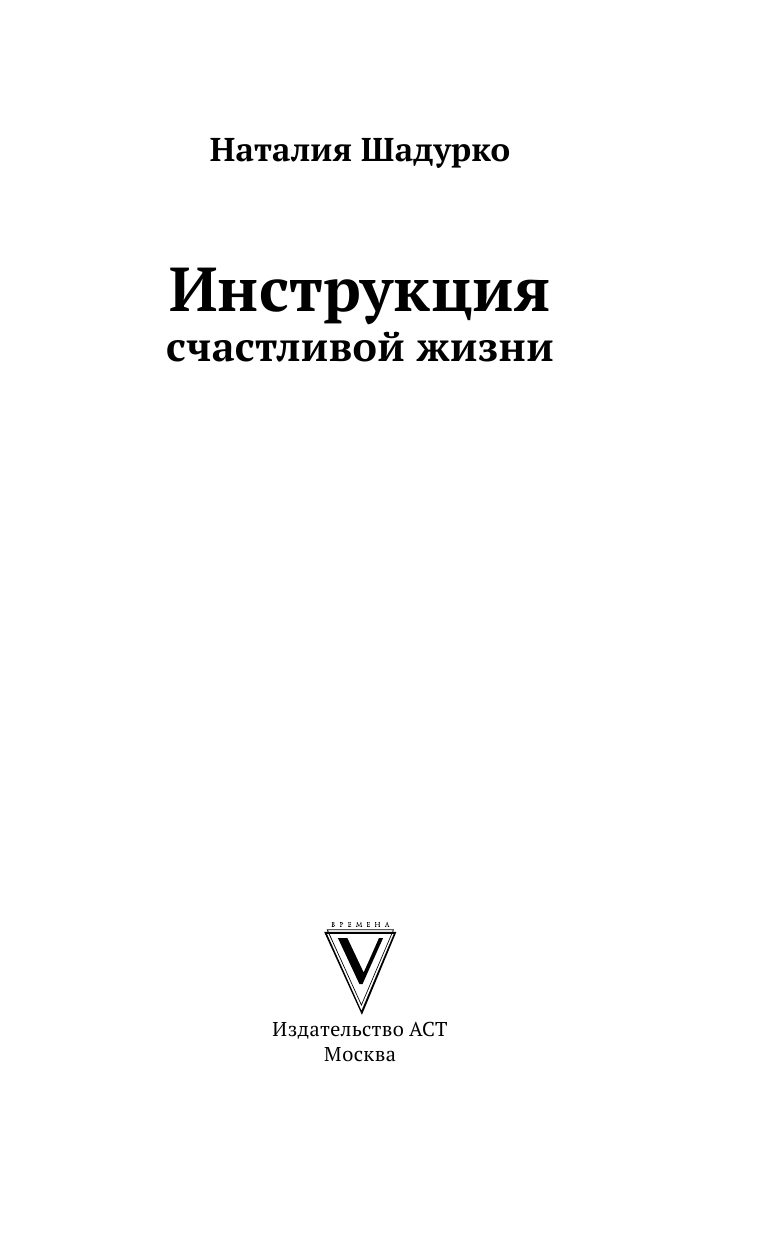 Наталия Шадурко

Инструкция
счастливой жизни

ВРЕМЕНА
V

Издательство АСТ
Москва